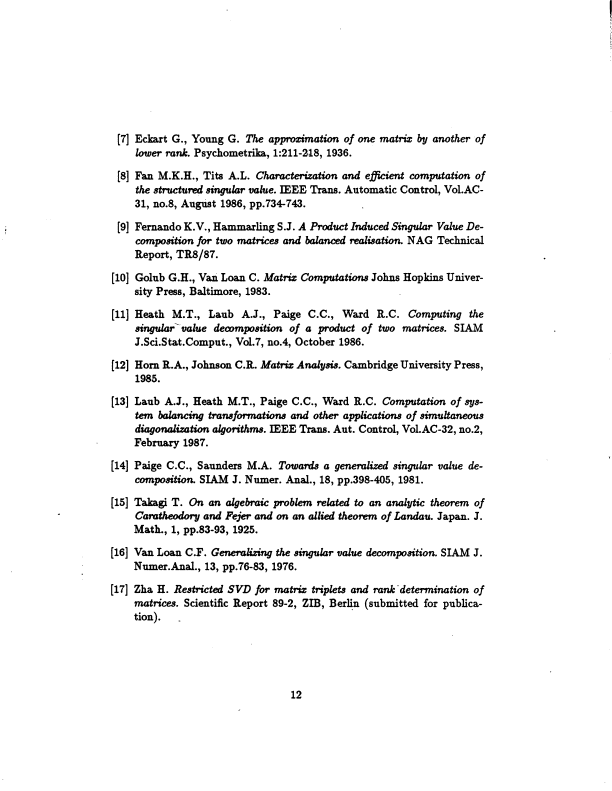 [7] Eckart G., Young G. The approximation of one matrix by another of lower rank. Psychometrika, 1:211-218, 1936.

[8] Fan M.K.H., Tits A.L. Characterization and efficient computation of the structured singular value. IEEE Trans. Automatic Control, Vol.AC-31, no.8, August 1986, pp.734-743.

[9] Fernando K.V., Hammarling S.J. A Product Induced Singular Value Decomposition for two matrices and balanced realisation. NAG Technical Report, TR8/87.

[10] Golub G.H., Van Loan C. Matrix Computations Johns Hopkins University Press, Baltimore, 1983.

[11] Heath M.T., Laub A.J., Paige C.C., Ward R.C. Computing the singular value decomposition of a product of two matrices. SIAM J.Sci.Stat.Comput., Vol.7, no.4, October 1986.

[12] Horn R.A., Johnson C.R. Matrix Analysis. Cambridge University Press, 1985.

[13] Laub A.J., Heath M.T., Paige C.C., Ward R.C. Computation of system balancing transformations and other applications of simultaneous diagonalization algorithms. IEEE Trans. Aut. Control, Vol.AC-32, no.2, February 1987.

[14] Paige C.C., Saunders M.A. Towards a generalized singular value decomposition. SIAM J. Numer. Anal., 18, pp.398-405, 1981.

[15] Takagi T. On an algebraic problem related to an analytic theorem of Caratheodory and Fejer and on an allied theorem of Landau. Japan. J. Math., 1, pp.83-93, 1925.

[16] Van Loan C.F. Generalizing the singular value decomposition. SIAM J. Numer.Anal., 13, pp.76-83, 1976.

[17] Zha H. Restricted SVD for matrix triplets and rank determination of matrices. Scientific Report 89-2, ZIB, Berlin (submitted for publication).

12